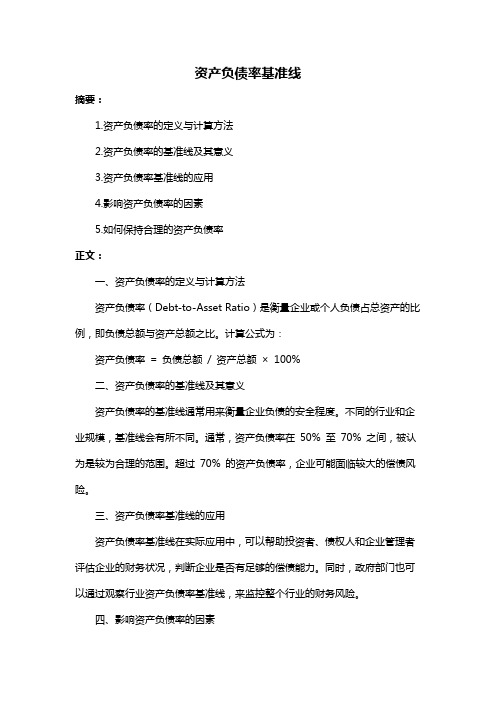 资产负债率基准线

摘要：

1.资产负债率的定义与计算方法

2.资产负债率的基准线及其意义

3.资产负债率基准线的应用

4.影响资产负债率的因素

5.如何保持合理的资产负债率

正文：

一、资产负债率的定义与计算方法

资产负债率（Debt-to-Asset Ratio）是衡量企业或个人负债占总资产的比例，即负债总额与资产总额之比。计算公式为：

资产负债率 = 负债总额 / 资产总额 × 100%

二、资产负债率的基准线及其意义

资产负债率的基准线通常用来衡量企业负债的安全程度。不同的行业和企业规模，基准线会有所不同。通常，资产负债率在 50% 至 70% 之间，被认为是较为合理的范围。超过 70% 的资产负债率，企业可能面临较大的偿债风险。

三、资产负债率基准线的应用

资产负债率基准线在实际应用中，可以帮助投资者、债权人和企业管理者评估企业的财务状况，判断企业是否有足够的偿债能力。同时，政府部门也可以通过观察行业资产负债率基准线，来监控整个行业的财务风险。

四、影响资产负债率的因素